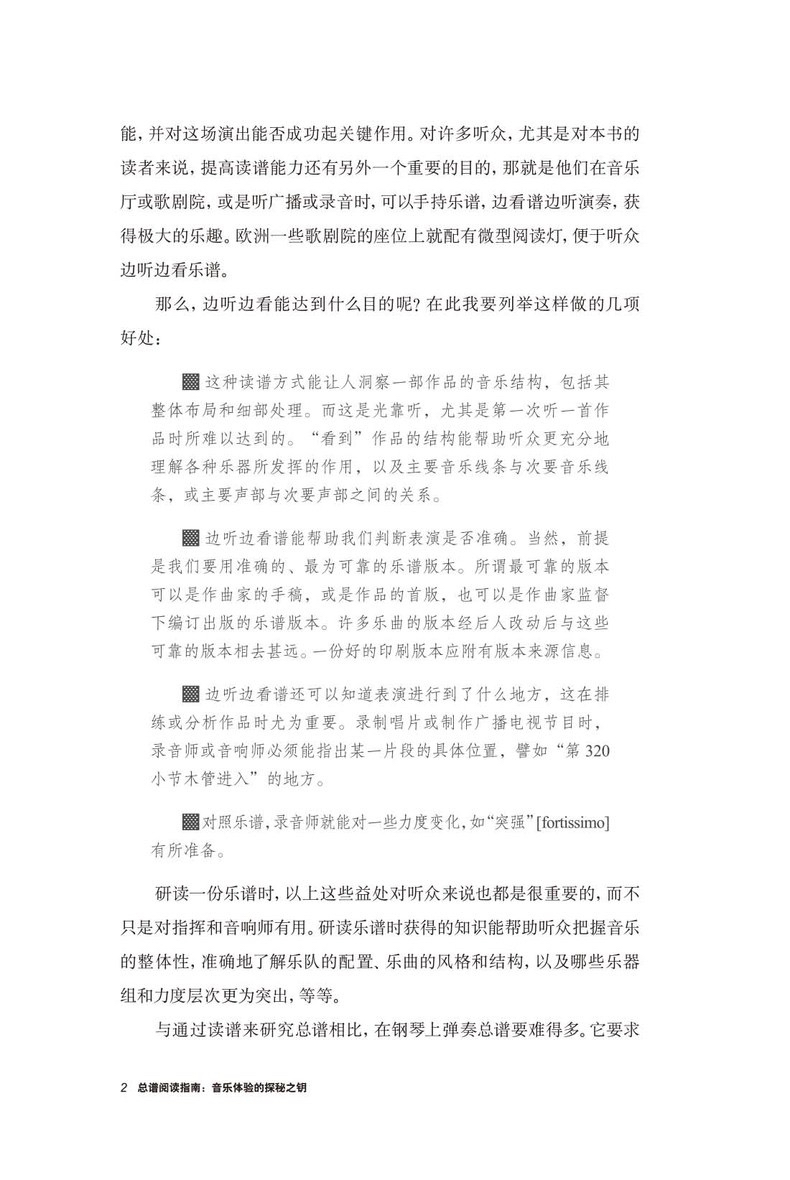 能，并对这场演出能否成功起关键作用。对许多听众，尤其是对本书的读者来说，提高读谱能力还有另外一个重要的目的，那就是他们在音乐厅或歌剧院，或是听广播或录音时，可以手持乐谱，边看谱边听演奏，获得极大的乐趣。欧洲一些歌剧院的座位上就配有微型阅读灯，便于听众边听边看乐谱。

那么，边听边看能达到什么目的呢？在此我要列举这样做的几项好处：

▩ 这种读谱方式能让人洞察一部作品的音乐结构，包括其整体布局和细部处理。而这是光靠听，尤其是第一次听一首作品时所难以达到的。“看到”作品的结构能帮助听众更充分地理解各种乐器所发挥的作用，以及主要音乐线条与次要音乐线条，或主要声部与次要声部之间的关系。

▩ 边听边看谱能帮助我们判断表演是否准确。当然，前提是我们要用准确的、最为可靠的乐谱版本。所谓最可靠的版本可以是作曲家的手稿，或是作品的首版，也可以是作曲家监督下编订出版的乐谱版本。许多乐曲的版本经后人改动后与这些可靠的版本相去甚远。一份好的印刷版本应附有版本来源信息。

▩ 边听边看谱还可以知道表演进行到了什么地方，这在排练或分析作品时尤为重要。录制唱片或制作广播电视节目时，录音师或音响师必须能指出某一片段的具体位置，譬如“第320小节木管进入”的地方。

▩ 对照乐谱，录音师就能对一些力度变化，如“突强”[fortissimo]有所准备。

研读一份乐谱时，以上这些益处对听众来说也都是很重要的，而不只是对指挥和音响师有用。研读乐谱时获得的知识能帮助听众把握音乐的整体性，准确地了解乐队的配置、乐曲的风格和结构，以及哪些乐器组和力度层次更为突出，等等。

与通过读谱来研究总谱相比，在钢琴上弹奏总谱要难得多。它要求

2 总谱阅读指南：音乐体验的探秘之钥